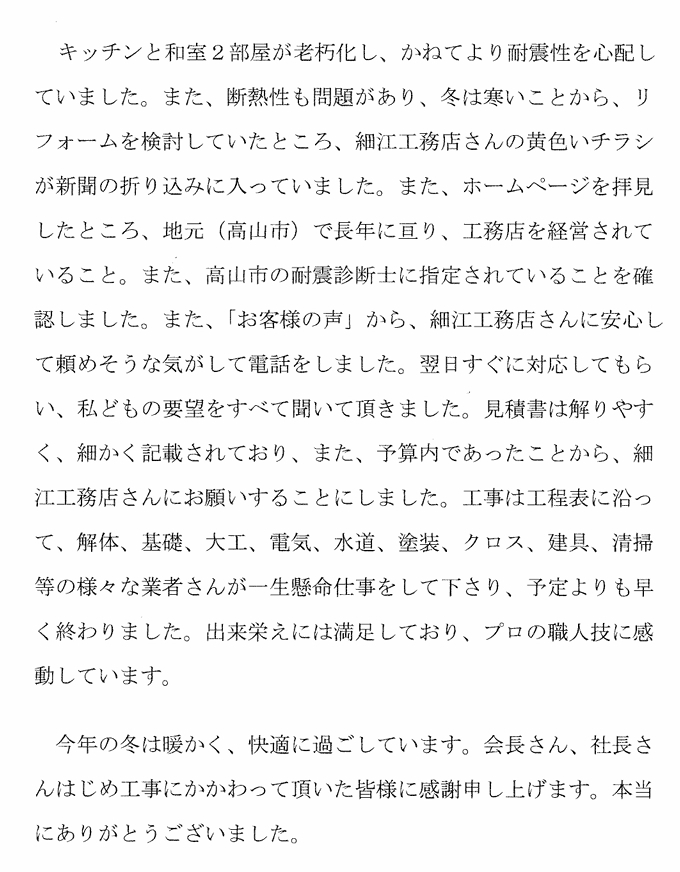 キッチンと和室2部屋が老朽化し、かねてより耐震性を心配していました。また、断熱性も問題があり、冬は寒いことから、リフォームを検討していたところ、細江工務店さんの黄色いチラシが新聞の折り込みに入っていました。また、ホームページを拝見したところ、地元（高山市）で長年に亘り、工務店を経営されていること。また、高山市の耐震診断士に指定されていることを確認しました。また、「お客様の声」から、細江工務店さんに安心して頼めそうな気がして電話をしました。翌日すぐに対応してもらい、私どもの要望をすべて聞いて頂きました。見積書は解りやすく、細かく記載されており、また、予算内であったことから、細江工務店さんにお願いすることにしました。工事は工程表に沿って、解体、基礎、大工、電気、水道、塗装、クロス、建具、清掃等の様々な業者さんが一生懸命仕事をして下さり、予定よりも早く終わりました。出来栄えには満足しており、プロの職人技に感動しています。

今年の冬は暖かく、快適に過ごしています。会長さん、社長さんはじめ工事にかかわって頂いた皆様に感謝申し上げます。本当にありがとうございました。